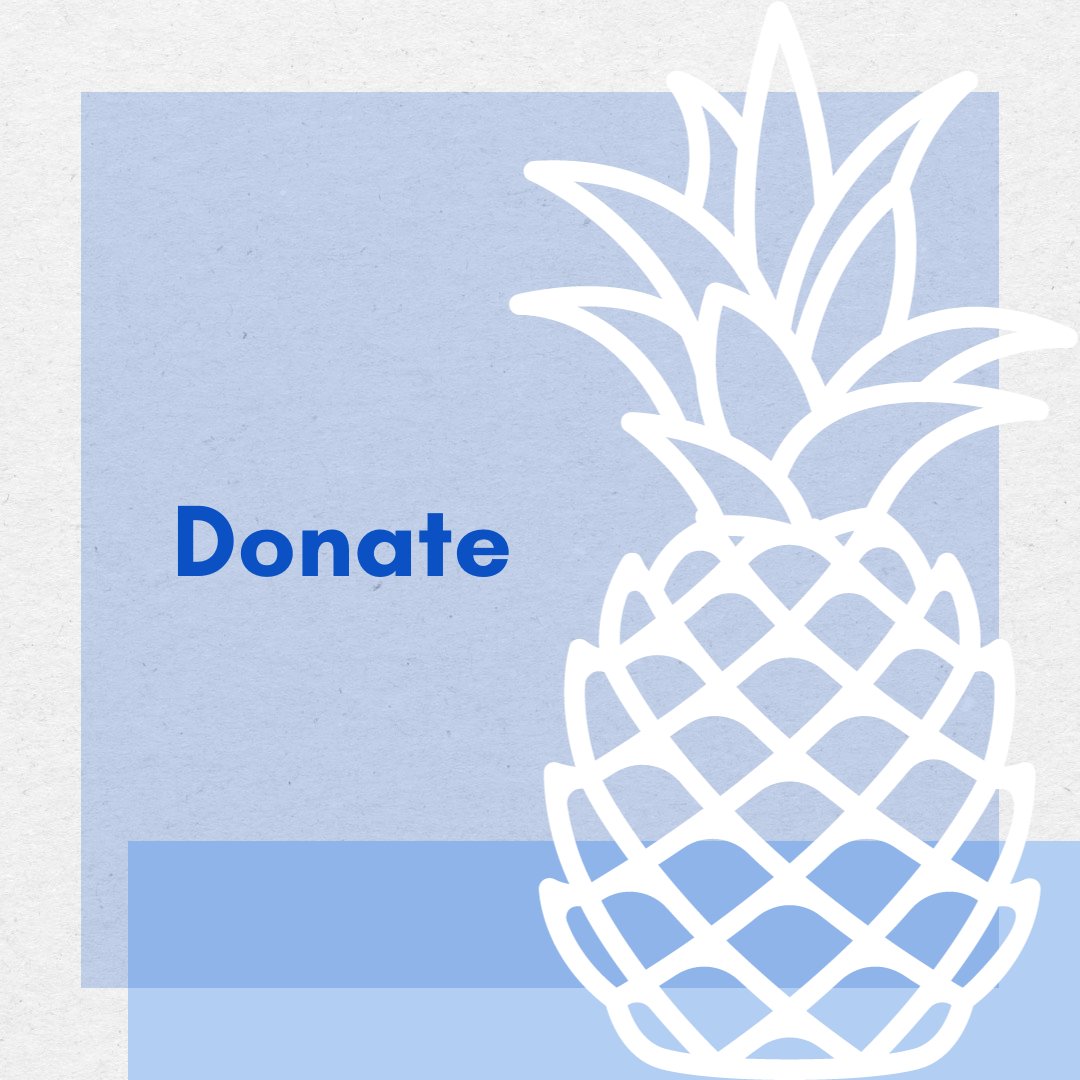 Donate